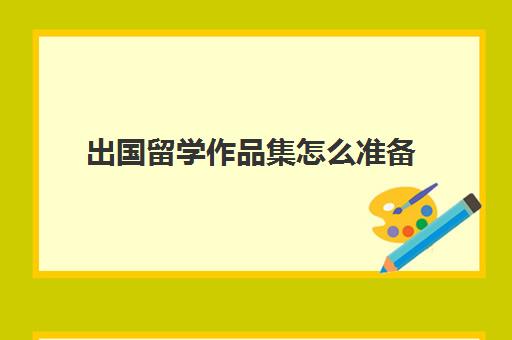 出国留学作品集怎么准备